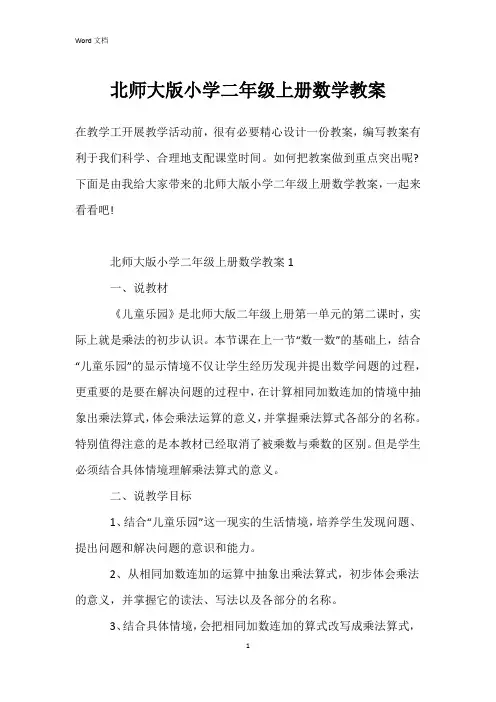 Word 文档

北师大版小学二年级上册数学教案

在教学工开展教学活动前，很有必要精心设计一份教案，编写教案有利于我们科学、合理地支配课堂时间。如何把教案做到重点突出呢?下面是由我给大家带来的北师大版小学二年级上册数学教案，一起来看看吧!

北师大版小学二年级上册数学教案 1

一、说教材

《儿童乐园》是北师大版二年级上册第一单元的第二课时，实际上就是乘法的初步认识。本节课在上一节“数一数”的基础上，结合“儿童乐园”的显示情境不仅让学生经历发现并提出数学问题的过程，更重要的是要在解决问题的过程中，在计算相同加数连加的情境中抽象出乘法算式，体会乘法运算的意义，并掌握乘法算式各部分的名称。特别值得注意的是本教材已经取消了被乘数与乘数的区别。但是学生必须结合具体情境理解乘法算式的意义。

二、说教学目标

1、结合“儿童乐园”这一现实的生活情境，培养学生发现问题、提出问题和解决问题的意识和能力。

2、从相同加数连加的运算中抽象出乘法算式，初步体会乘法的意义，并掌握它的读法、写法以及各部分的名称。

3、结合具体情境，会把相同加数连加的算式改写成乘法算式，

1